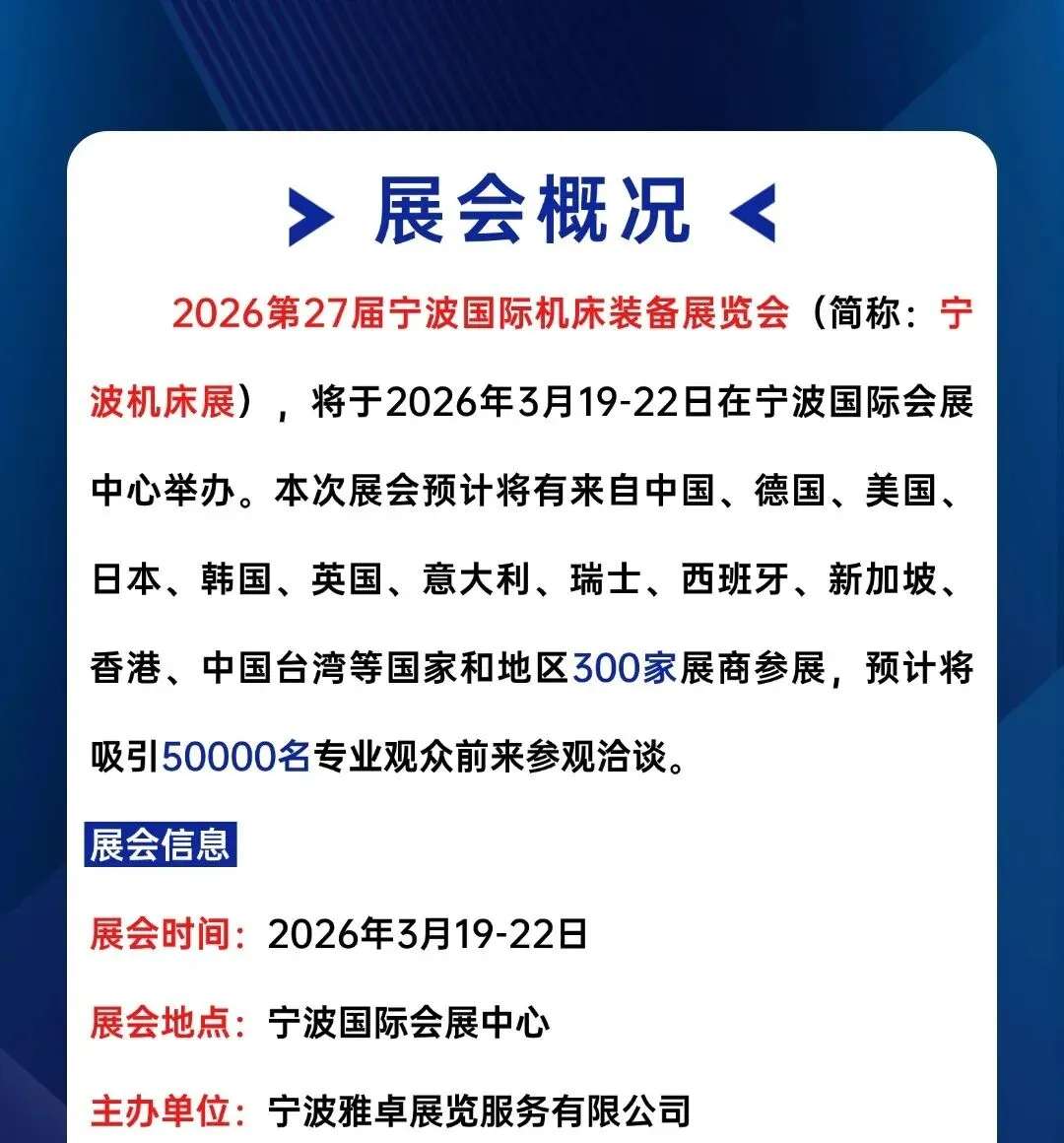 展会概况

2026第27届宁波国际机床装备展览会（简称：宁波机床展），将于2026年3月19-22日在宁波国际会展中心举办。本次展会预计将有来自中国、德国、美国、日本、韩国、英国、意大利、瑞士、西班牙、新加坡、香港、中国台湾等国家和地区300家展商参展，预计将吸引50000名专业观众前来参观洽谈。

展会信息

展会时间：2026年3月19-22日

展会地点：宁波国际会展中心

主办单位：宁波雅卓展览服务有限公司